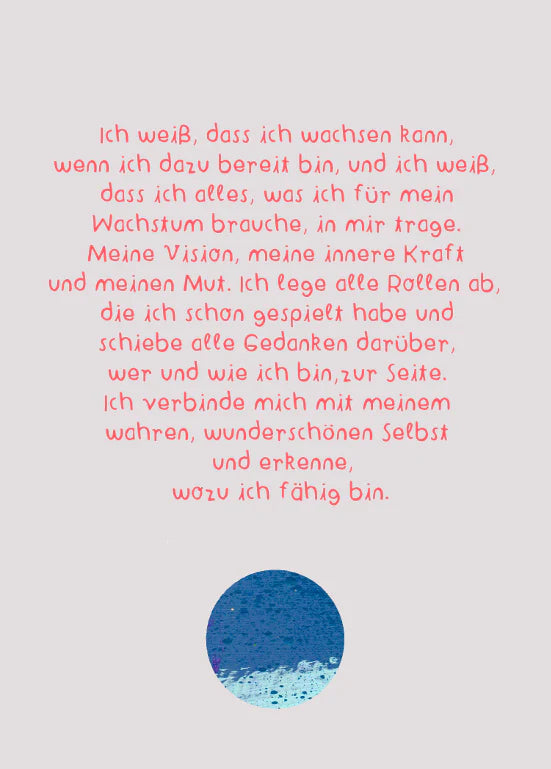 Ich weiß, dass ich wachsen kann,
wenn ich dazu bereit bin, und ich weiß,
dass ich alles, was ich für mein
Wachstum brauche, in mir trage.
Meine Vision, meine innere Kraft
und meinen Mut. Ich lege alle Rollen ab,
die ich schon gespielt habe und
schiebe alle Gedanken darüber,
wer und wie ich bin,zur Seite.
Ich verbinde mich mit meinem
wahren, wunderschönen Selbst
und erkenne,
wozu ich fähig bin.